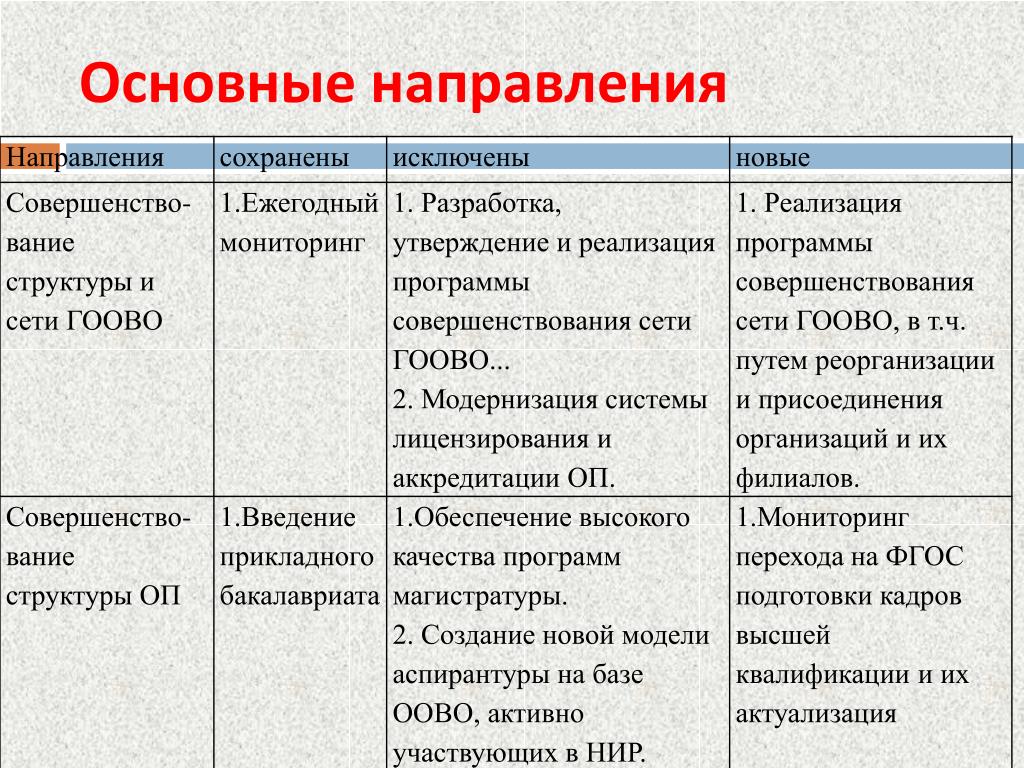 Основные направления

| Направления | сохранены | исключены | новые |
|---|---|---|---|
| Совершенствование структуры и сети ГООВО | 1.Ежегодный мониторинг | 1. Разработка, утверждение и реализация программы совершенствования сети ГООВО... 2. Модернизация системы лицензирования и аккредитации ОП. | 1. Реализация программы совершенствования сети ГООВО, в т.ч. путем реорганизации и присоединения организаций и их филиалов. |
| Совершенствование структуры ОП | 1.Введение прикладного бакалавриата | 1.Обеспечение высокого качества программ магистратуры. 2. Создание новой модели аспирантуры на базе ООВО, активно участвующих в НИР. | 1.Мониторинг перехода на ФГОС подготовки кадров высшей квалификации и их актуализация |